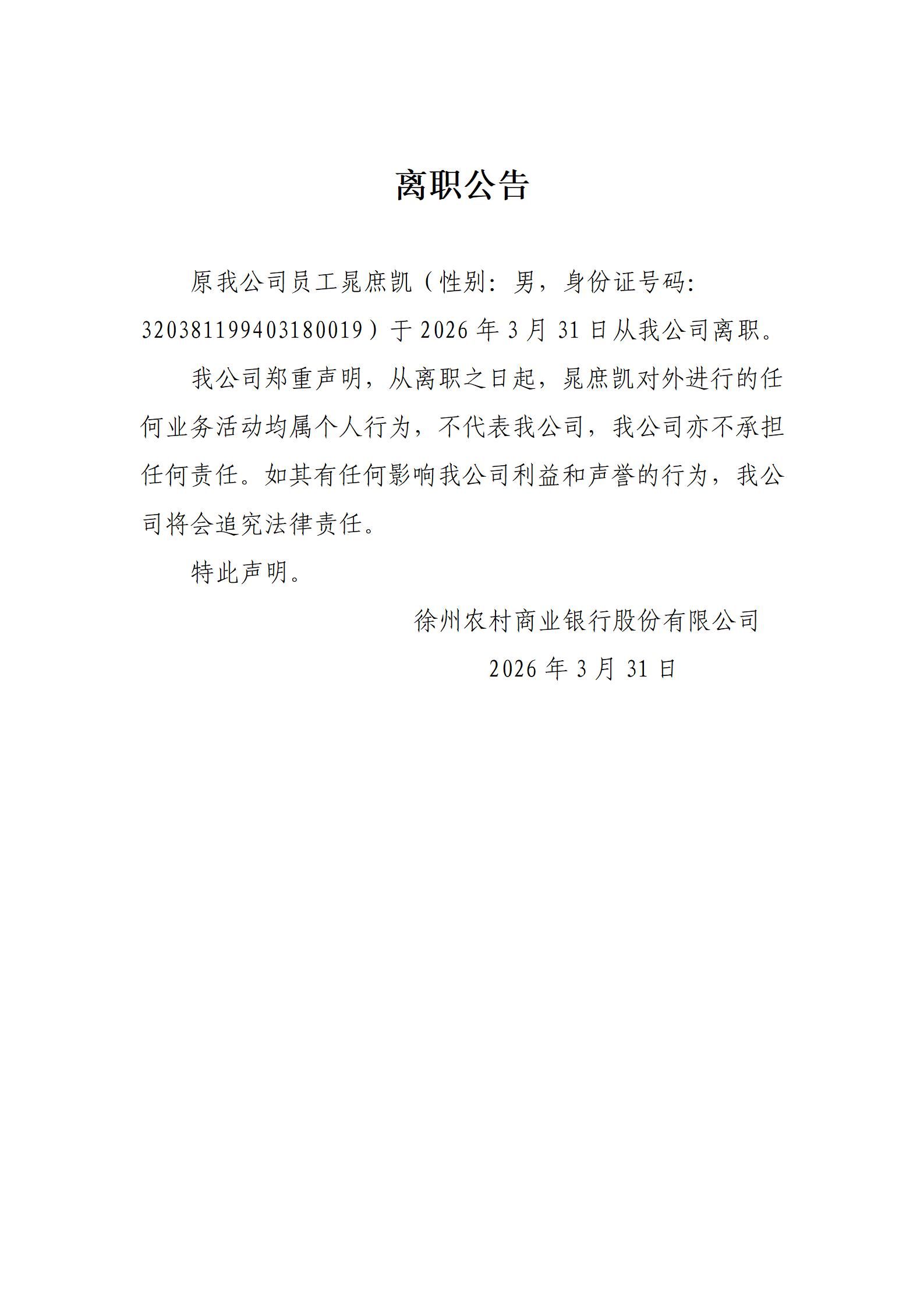 离职公告

原我公司员工晁庶凯（性别：男，身份证号码：320381199403180019）于 2026 年 3 月 31 日从我公司离职。

我公司郑重声明，从离职之日起，晁庶凯对外进行的任何业务活动均属个人行为，不代表我公司，我公司亦不承担任何责任。如其有任何影响我公司利益和声誉的行为，我公司将会追究法律责任。

特此声明。

徐州农村商业银行股份有限公司

2026 年 3 月 31 日